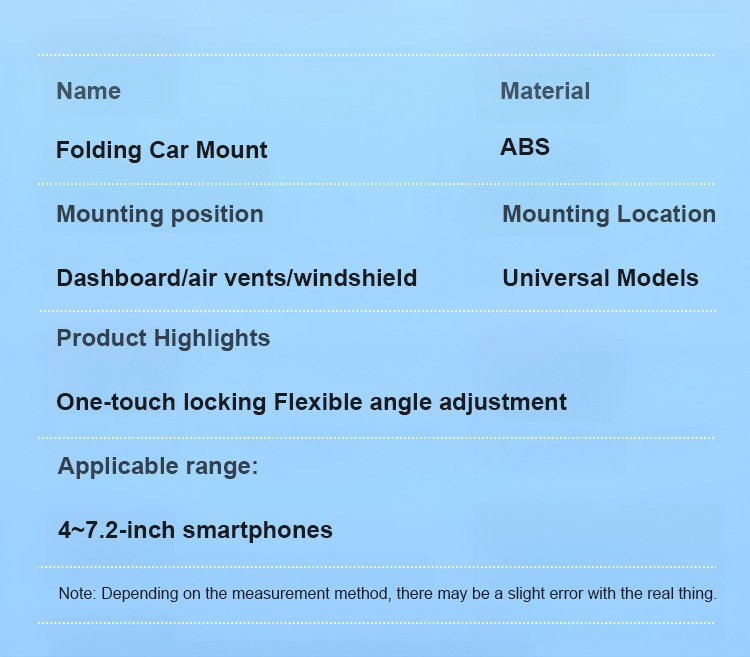 Name

Folding Car Mount

Material

ABS

Mounting position

Dashboard/air vents/windshield

Mounting Location

Universal Models

Product Highlights

One-touch locking Flexible angle adjustment

Applicable range:

4~7.2-inch smartphones

Note: Depending on the measurement method, there may be a slight error with the real thing.